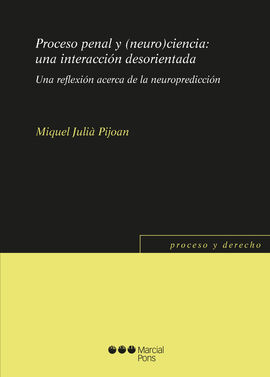 Proceso penal y (neuro)ciencia: una interacción desorientada

Una reflexión acerca de la neuropredicción

Miquel Julià Pijoan

proceso y derecho

Marcial Pons